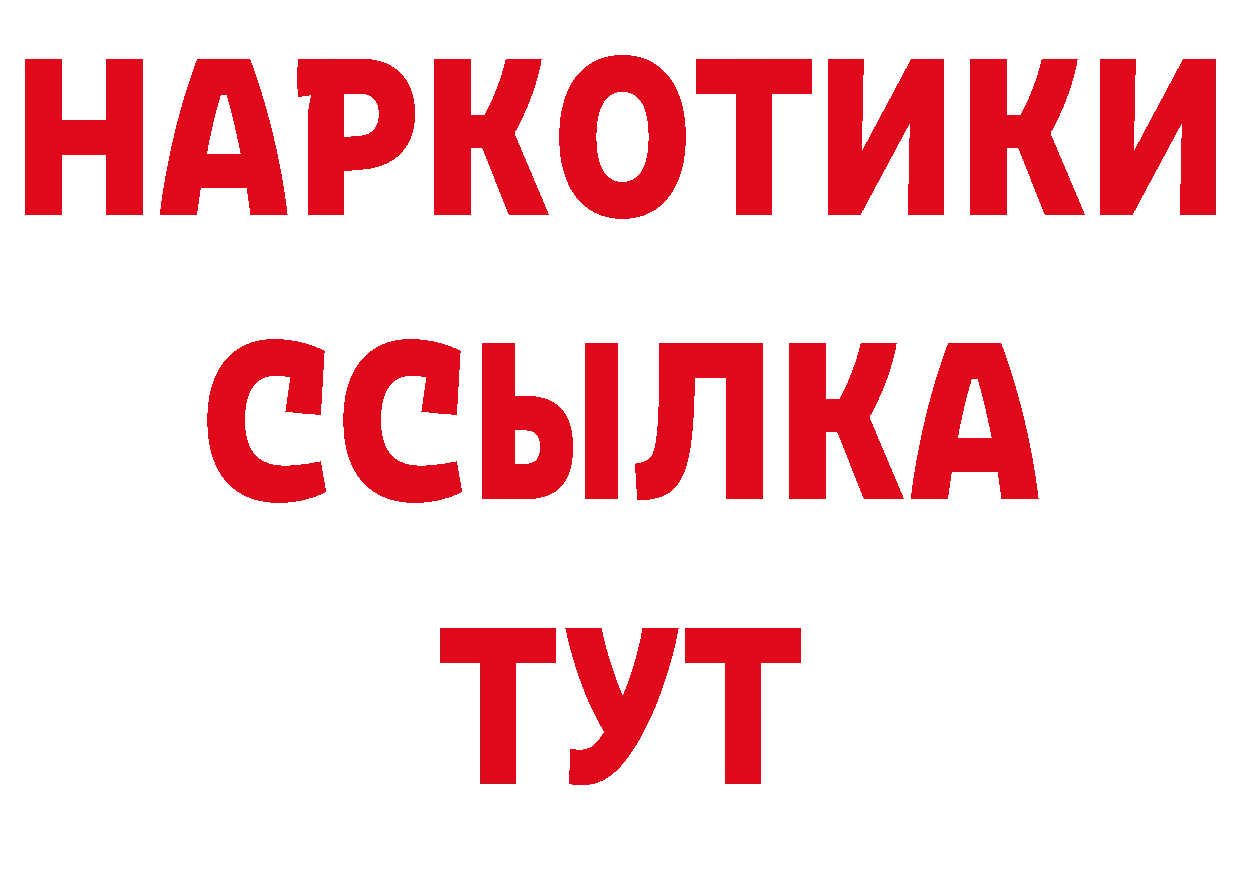 НАРКОТИКИ
ССЫЛКА
ТУТ